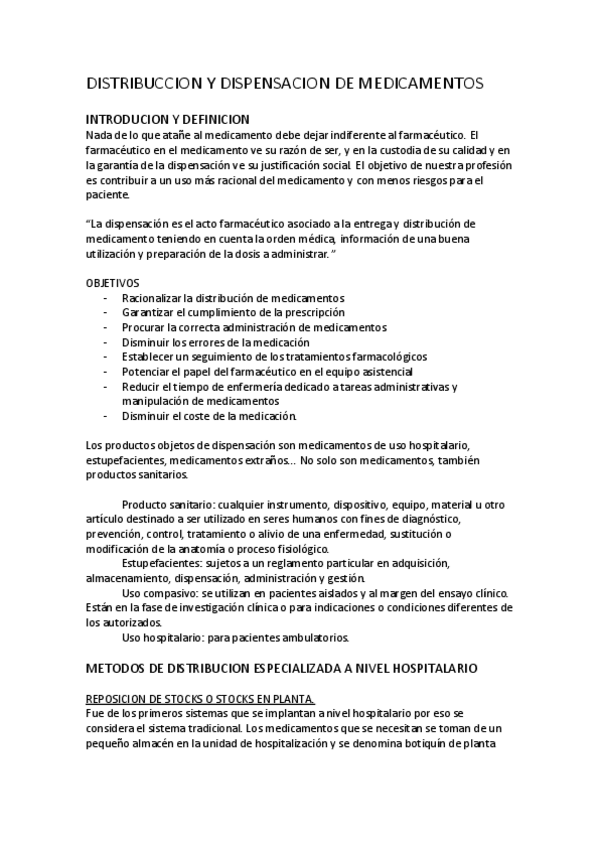 DISTRIBUCCION Y DISPENSACION DE MEDICAMENTOS

INTRODUCION Y DEFINICION
Nada de lo que atañe al medicamento debe dejar indiferente al farmacéutico. El farmacéutico en el medicamento ve su razón de ser, y en la custodia de su calidad y en la garantía de la dispensación ve su justificación social. El objetivo de nuestra profesión es contribuir a un uso más racional del medicamento y con menos riesgos para el paciente.

"La dispensación es el acto farmacéutico asociado a la entrega y distribución de medicamento teniendo en cuenta la orden médica, información de una buena utilización y preparación de la dosis a administrar."

OBJETIVOS
- Racionalizar la distribución de medicamentos
- Garantizar el cumplimiento de la prescripción
- Procurar la correcta administración de medicamentos
- Disminuir los errores de la medicación
- Establecer un seguimiento de los tratamientos farmacológicos
- Potenciar el papel del farmacéutico en el equipo asistencial
- Reducir el tiempo de enfermería dedicado a tareas administrativas y manipulación de medicamentos
- Disminuir el coste de la medicación.

Los productos objetos de dispensación son medicamentos de uso hospitalario, estupefacientes, medicamentos extraños... No solo son medicamentos, también productos sanitarios.

Producto sanitario: cualquier instrumento, dispositivo, equipo, material u otro artículo destinado a ser utilizado en seres humanos con fines de diagnóstico, prevención, control, tratamiento o alivio de una enfermedad, sustitución o modificación de la anatomía o proceso fisiológico.
Estupefacientes: sujetos a un reglamento particular en adquisición, almacenamiento, dispensación, administración y gestión.
Uso compasivo: se utilizan en pacientes aislados y al margen del ensayo clínico. Están en la fase de investigación clínica o para indicaciones o condiciones diferentes de los autorizados.
Uso hospitalario: para pacientes ambulatorios.

METODOS DE DISTRIBUCION ESPECIALIZADA A NIVEL HOSPITALARIO

REPOSICION DE STOCKS O STOCKS EN PLANTA.
Fue de los primeros sistemas que se implantan a nivel hospitalario por eso se considera el sistema tradicional. Los medicamentos que se necesitan se toman de un pequeño almacén en la unidad de hospitalización y se denomina botiquín de planta